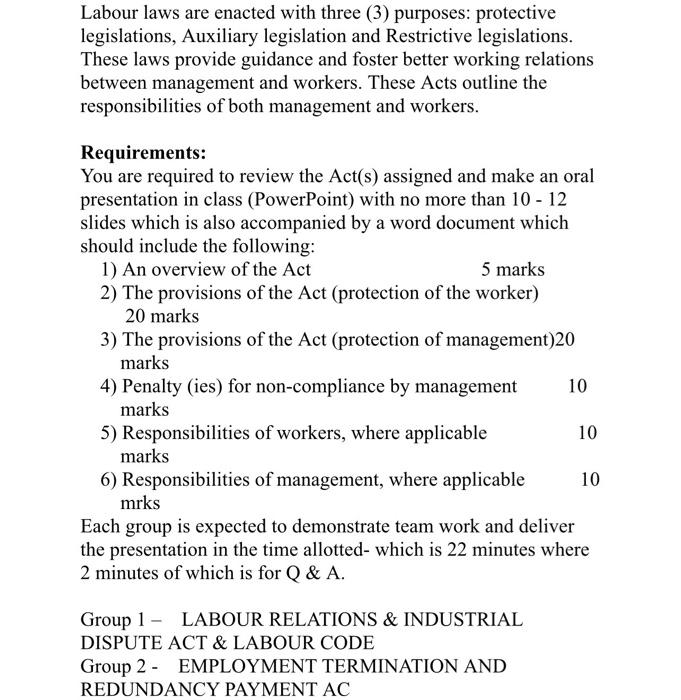 Labour laws are enacted with three (3) purposes: protective legislations, Auxiliary legislation and Restrictive legislations. These laws provide guidance and foster better working relations between management and workers. These Acts outline the responsibilities of both management and workers.

**Requirements:**
You are required to review the Act(s) assigned and make an oral presentation in class (PowerPoint) with no more than 10 - 12 slides which is also accompanied by a word document which should include the following:
1) An overview of the Act 5 marks
2) The provisions of the Act (protection of the worker) 20 marks
3) The provisions of the Act (protection of management)20 marks
4) Penalty (ies) for non-compliance by management 10 marks
5) Responsibilities of workers, where applicable 10 marks
6) Responsibilities of management, where applicable 10 mrks
Each group is expected to demonstrate team work and deliver the presentation in the time allotted- which is 22 minutes where 2 minutes of which is for Q & A.

Group 1 – LABOUR RELATIONS & INDUSTRIAL DISPUTE ACT & LABOUR CODE
Group 2 - EMPLOYMENT TERMINATION AND REDUNDANCY PAYMENT AC